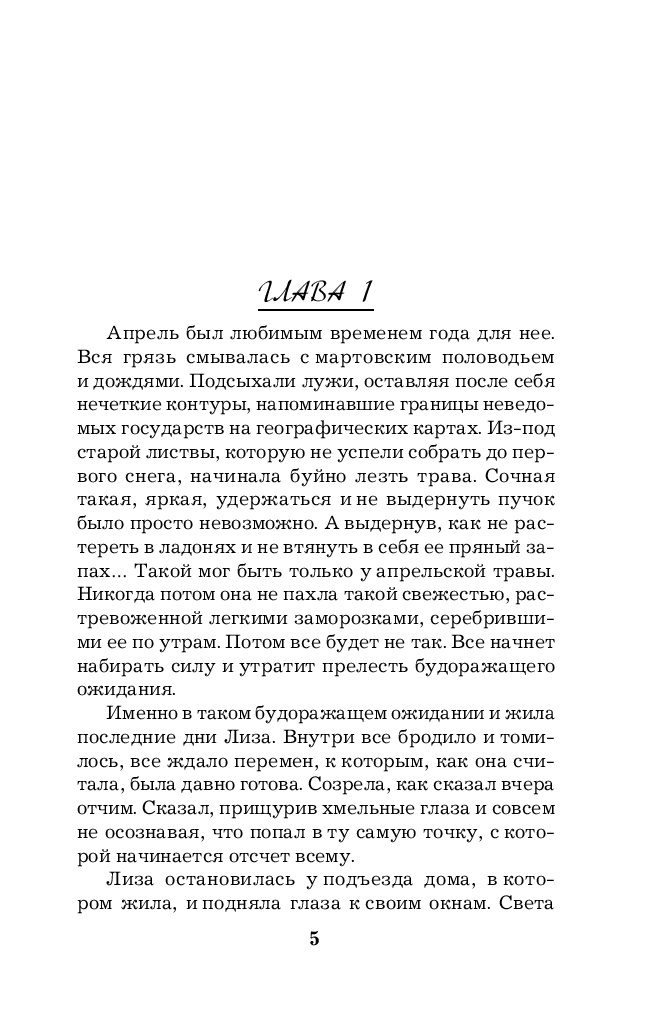 ГЛАВА 1

Апрель был любимым временем года для нее. Вся грязь смывалась с мартовским половодьем и дождями. Подсыхали лужи, оставляя после себя нечеткие контуры, напоминавшие границы неведомых государств на географических картах. Из-под старой листвы, которую не успели собрать до первого снега, начинала буйно лезть трава. Сочная такая, яркая, удержаться и не выдернуть пучок было просто невозможно. А выдернув, как не растереть в ладонях и не втянуть в себя ее пряный запах... Такой мог быть только у апрельской травы. Никогда потом она не пахла такой свежестью, растревоженной легкими заморозками, серебрившими ее по утрам. Потом все будет не так. Все начнет набирать силу и утратит прелесть будоражащего ожидания.

Именно в таком будоражащем ожидании и жила последние дни Лиза. Внутри все бродило и томилось, все ждало перемен, к которым, как она считала, была давно готова. Созрела, как сказал вчера отчим. Сказал, прищурив хмельные глаза и совсем не осознавая, что попал в ту самую точку, с которой начинается отсчет всему.

Лиза остановилась у подъезда дома, в котором жила, и подняла глаза к своим окнам. Света

5